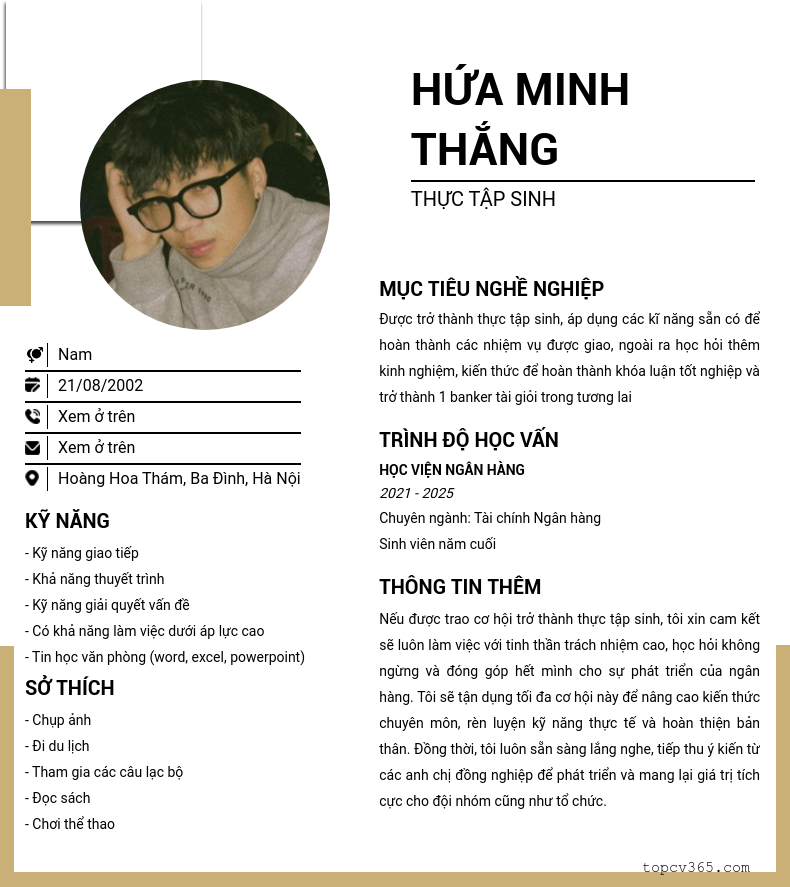 HỨA MINH THẮNG

THỰC TẬP SINH

Nam

21/08/2002

Xem ở trên

Xem ở trên

Hoàng Hoa Thám, Ba Đình, Hà Nội

KỸ NĂNG

- Kỹ năng giao tiếp
- Khả năng thuyết trình
- Kỹ năng giải quyết vấn đề
- Có khả năng làm việc dưới áp lực cao
- Tin học văn phòng (word, excel, powerpoint)

SỞ THÍCH

- Chụp ảnh
- Đi du lịch
- Tham gia các câu lạc bộ
- Đọc sách
- Chơi thể thao

MỤC TIÊU NGHỀ NGHIỆP

Được trở thành thực tập sinh, áp dụng các kĩ năng sẵn có để hoàn thành các nhiệm vụ được giao, ngoài ra học hỏi thêm kinh nghiệm, kiến thức để hoàn thành khóa luận tốt nghiệp và trở thành 1 banker tài giỏi trong tương lai

TRÌNH ĐỘ HỌC VẤN

HỌC VIỆN NGÂN HÀNG

2021 - 2025

Chuyên ngành: Tài chính Ngân hàng

Sinh viên năm cuối

THÔNG TIN THÊM

Nếu được trao cơ hội trở thành thực tập sinh, tôi xin cam kết sẽ luôn làm việc với tinh thần trách nhiệm cao, học hỏi không ngừng và đóng góp hết mình cho sự phát triển của ngân hàng. Tôi sẽ tận dụng tối đa cơ hội này để nâng cao kiến thức chuyên môn, rèn luyện kỹ năng thực tế và hoàn thiện bản thân. Đồng thời, tôi luôn sẵn sàng lắng nghe, tiếp thu ý kiến từ các anh chị đồng nghiệp để phát triển và mang lại giá trị tích cực cho đội nhóm cũng như tổ chức.

topcv365.com